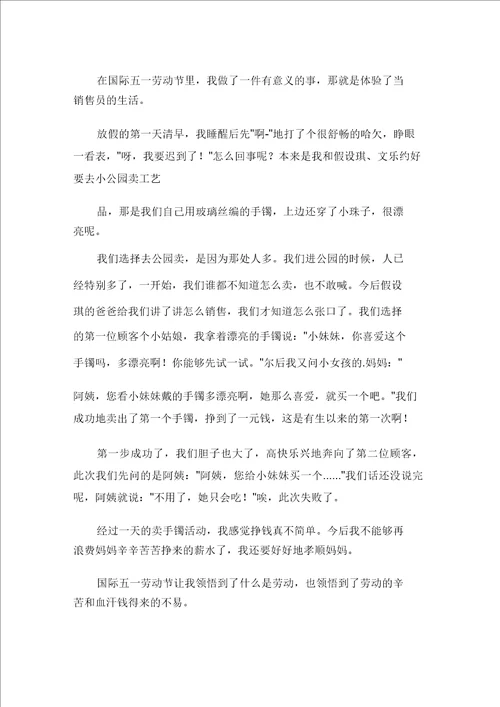 在国际五一劳动节里，我做了一件有意义的事，那就是体验了当销售员的生活。

放假的第一天清早，我睡醒后先"啊-"地打了个很舒畅的哈欠，睁眼一看表，"呀，我要迟到了！"怎么回事呢？本来是我和假设琪、文乐约好要去小公园卖工艺

品，那是我们自己用玻璃丝编的手镯，上边还穿了小珠子，很漂亮呢。

我们选择去公园卖，是因为那处人多。我们进公园的时候，人已经特别多了，一开始，我们谁都不知道怎么卖，也不敢喊。今后假设琪的爸爸给我们讲了讲怎么销售，我们才知道怎么张口了。我们选择的第一位顾客个小姑娘，我拿着漂亮的手镯说："小妹妹，你喜爱这个手镯吗，多漂亮啊！你能够先试一试。"尔后我又问小女孩的.妈妈："

阿姨，您看小妹妹戴的手镯多漂亮啊，她那么喜爱，就买一个吧。"我们成功地卖出了第一个手镯，挣到了一元钱，这是有生以来的第一次啊！

第一步成功了，我们胆子也大了，高快乐兴地奔向了第二位顾客，此次我们先问的是阿姨："阿姨，您给小妹妹买一个……"我们话还没说完呢，阿姨就说："不用了，她只会吃！"唉，此次失败了。

经过一天的卖手镯活动，我感觉挣钱真不简单。今后我不能够再浪费妈妈辛辛苦苦挣来的薪水了，我还要好好地孝顺妈妈。

国际五一劳动节让我领悟到了什么是劳动，也领悟到了劳动的辛苦和血汗钱得来的不易。